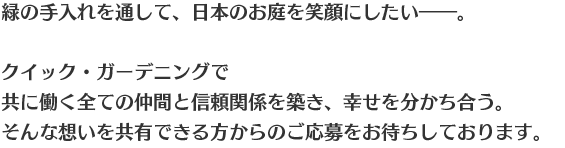 緑の手入れを通して、日本のお庭を笑顔にしたい――。

クイック・ガーデニングで
共に働く全ての仲間と信頼関係を築き、幸せを分かち合う。
そんな想いを共有できる方からのご応募をお待ちしております。